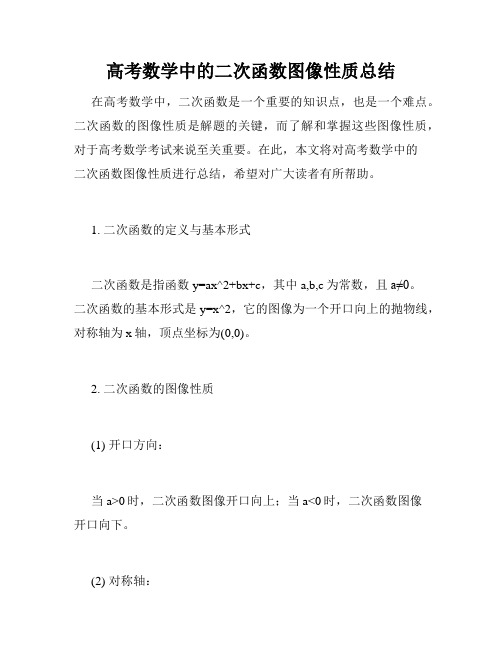 高考数学中的二次函数图像性质总结

在高考数学中，二次函数是一个重要的知识点，也是一个难点。二次函数的图像性质是解题的关键，而了解和掌握这些图像性质，对于高考数学考试来说至关重要。在此，本文将对高考数学中的二次函数图像性质进行总结，希望对广大读者有所帮助。

1. 二次函数的定义与基本形式

二次函数是指函数 y=ax^2+bx+c，其中 a,b,c 为常数，且 a≠0。二次函数的基本形式是 y=x^2，它的图像为一个开口向上的抛物线，对称轴为 x 轴，顶点坐标为(0,0)。

2. 二次函数的图像性质

(1) 开口方向：

当 a>0 时，二次函数图像开口向上；当 a<0 时，二次函数图像开口向下。

(2) 对称轴：